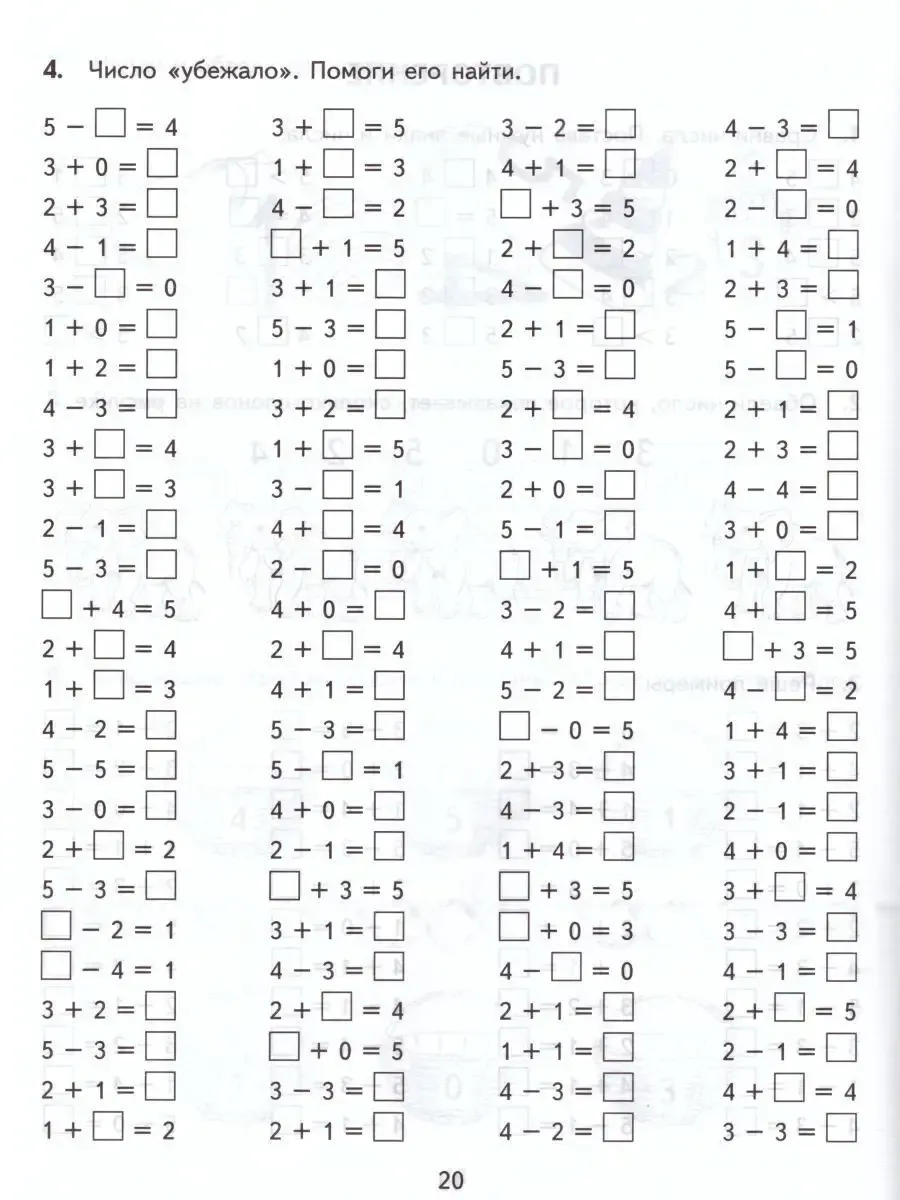 4. Число «убежало». Помоги его найти.

$5 - \square = 4$
$3 + 0 = \square$
$2 + 3 = \square$
$4 - 1 = \square$
$3 - \square = 0$
$1 + 0 = \square$
$1 + 2 = \square$
$4 - 3 = \square$
$3 + \square = 4$
$3 + \square = 3$
$2 - 1 = \square$
$5 - 3 = \square$
$\square + 4 = 5$
$2 + \square = 4$
$1 + \square = 3$
$4 - 2 = \square$
$5 - 5 = \square$
$3 - 0 = \square$
$2 + \square = 2$
$5 - 3 = \square$
$\square - 2 = 1$
$\square - 4 = 1$
$3 + 2 = \square$
$5 - 3 = \square$
$2 + 1 = \square$
$1 + \square = 2$

$3 + \square = 5$
$1 + \square = 3$
$4 - \square = 2$
$\square + 1 = 5$
$3 + 1 = \square$
$5 - 3 = \square$
$1 + 0 = \square$
$3 + 2 = \square$
$1 + \square = 5$
$3 - \square = 1$
$4 + \square = 4$
$2 - \square = 0$
$4 + 0 = \square$
$2 + \square = 4$
$4 + 1 = \square$
$5 - 3 = \square$
$5 - \square = 1$
$4 + 0 = \square$
$2 - 1 = \square$
$\square + 3 = 5$
$3 + 1 = \square$
$4 - 3 = \square$
$2 + \square = 4$
$\square + 0 = 5$
$3 - 3 = \square$
$2 + 1 = \square$

$3 - 2 = \square$
$4 + 1 = \square$
$\square + 3 = 5$
$2 + \square = 2$
$4 - \square = 0$
$2 + 1 = \square$
$5 - 3 = \square$
$2 + \square = 4$
$3 - \square = 0$
$2 + 0 = \square$
$5 - 1 = \square$
$\square + 1 = 5$
$3 - 2 = \square$
$4 + 1 = \square$
$5 - 2 = \square$
$\square - 0 = 5$
$2 + 3 = \square$
$4 - 3 = \square$
$1 + 4 = \square$
$\square + 3 = 5$
$\square + 0 = 3$
$4 - \square = 0$
$2 + 1 = \square$
$1 + 1 = \square$
$4 - 3 = \square$
$4 - 2 = \square$

$4 - 3 = \square$
$2 + \square = 4$
$2 - \square = 0$
$1 + 4 = \square$
$2 + 3 = \square$
$5 - \square = 1$
$5 - \square = 0$
$2 + 1 = \square$
$2 + 3 = \square$
$4 - 4 = \square$
$3 + 0 = \square$
$1 + \square = 2$
$4 + \square = 5$
$\square + 3 = 5$
$4 - \square = 2$
$1 + 4 = \square$
$3 + 1 = \square$
$2 - 1 = \square$
$4 + 0 = \square$
$3 + \square = 4$
$3 - 3 = \square$
$4 - 1 = \square$
$2 + \square = 5$
$2 - 1 = \square$
$4 + \square = 4$
$3 - 3 = \square$

20